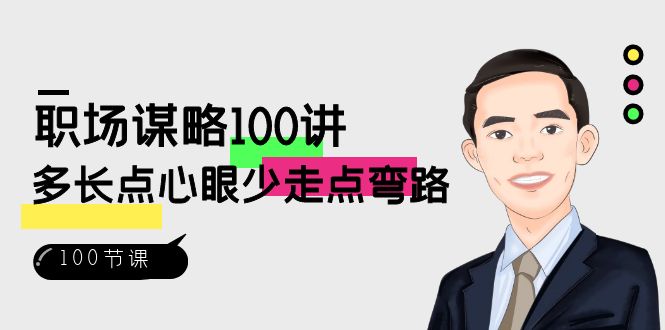 职场谋略100讲
多长点心眼少走点弯路

100节课